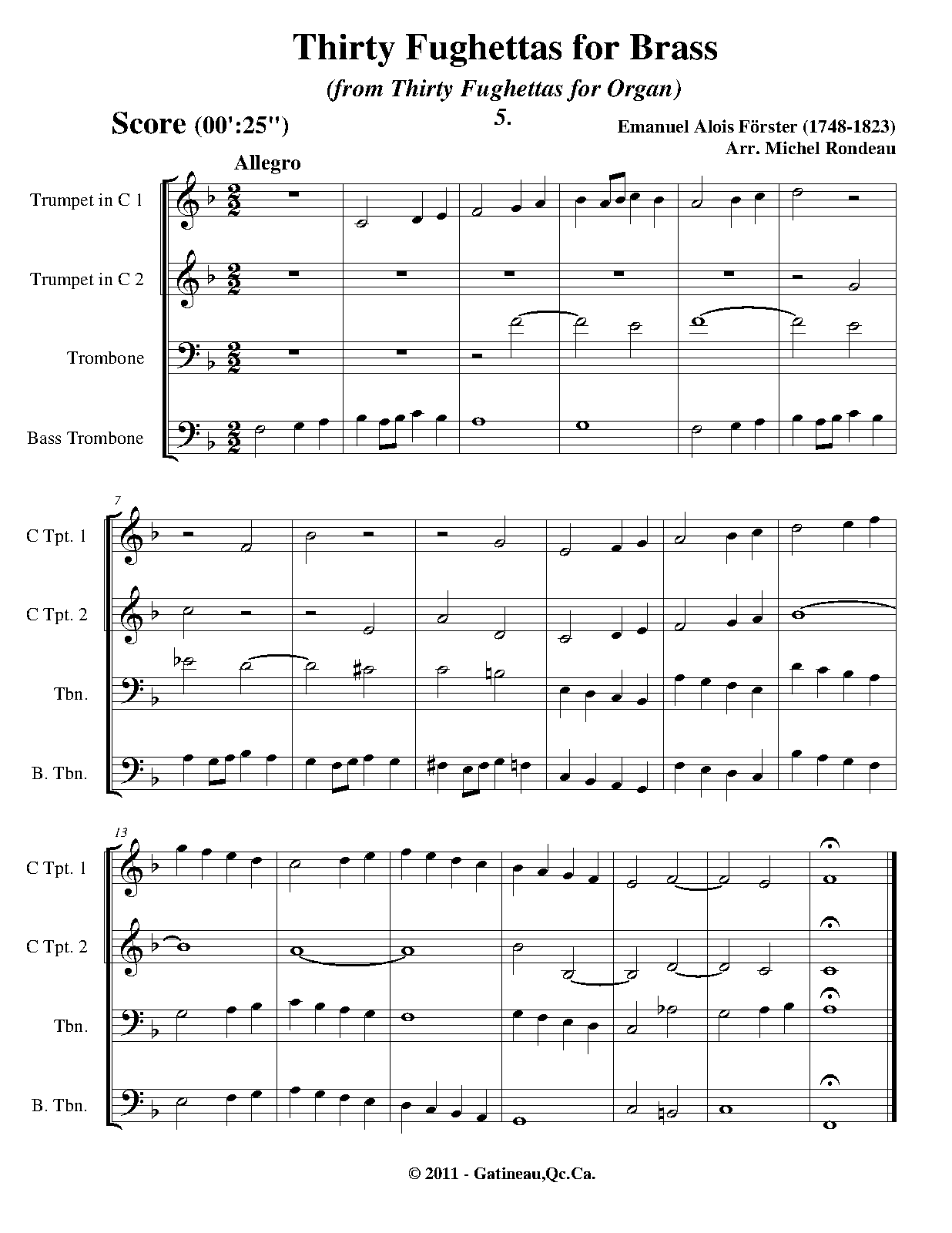 Thirty Fughettas for Brass

(from Thirty Fughettas for Organ)

Score (00':25")

5.

Emanuel Alois Förster (1748-1823)
Arr. Michel Rondeau

Allegro

Trumpet in C 1

Trumpet in C 2

Trombone

Bass Trombone

7

C Tpt. 1

C Tpt. 2

Tbn.

B. Tbn.

13

C Tpt. 1

C Tpt. 2

Tbn.

B. Tbn.

© 2011 - Gatineau,Qc.Ca.